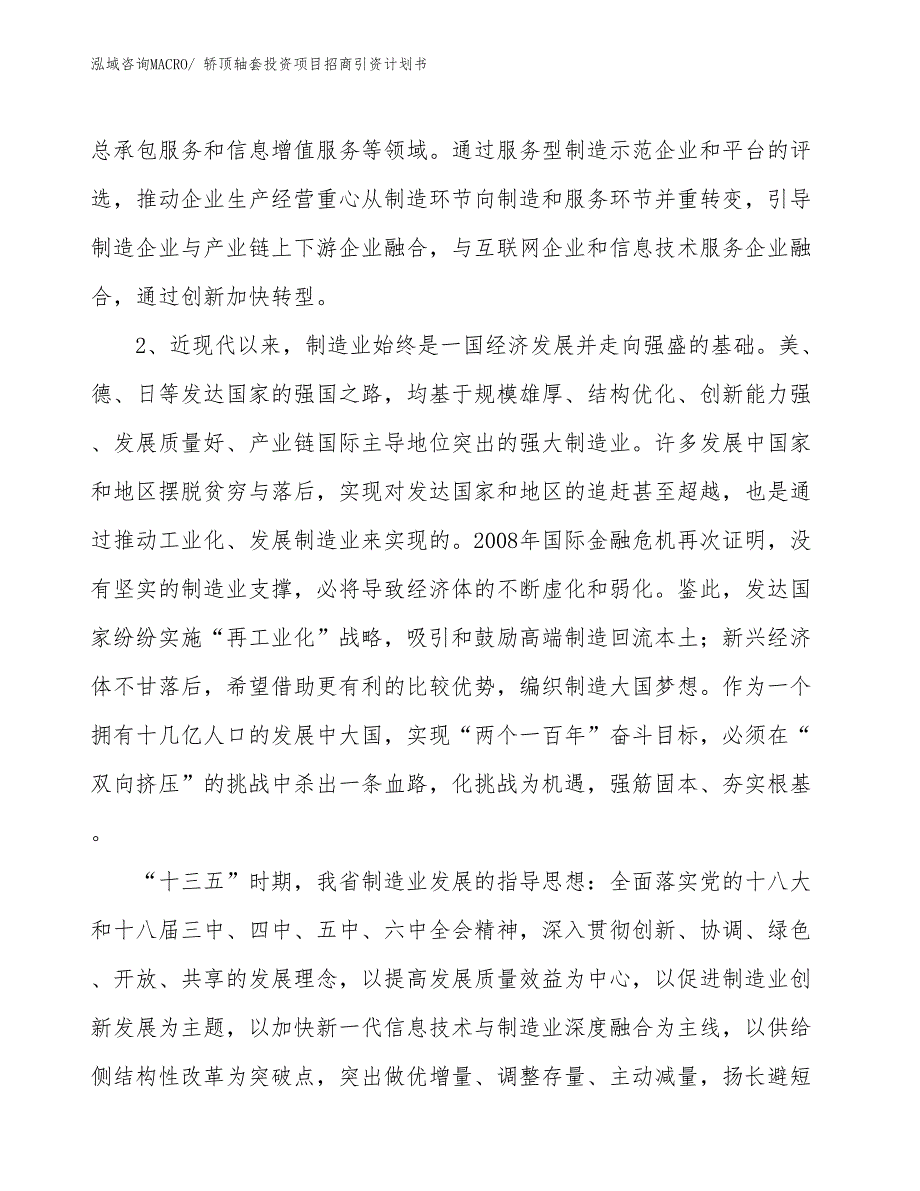 泓域咨询MACRO/ 轿顶轴套投资项目招商引资计划书

总承包服务和信息增值服务等领域。通过服务型制造示范企业和平台的评选，推动企业生产经营重心从制造环节向制造和服务环节并重转变，引导制造企业与产业链上下游企业融合，与互联网企业和信息技术服务企业融合，通过创新加快转型。

2、近现代以来，制造业始终是一国经济发展并走向强盛的基础。美、德、日等发达国家的强国之路，均基于规模雄厚、结构优化、创新能力强、发展质量好、产业链国际主导地位突出的强大制造业。许多发展中国家和地区摆脱贫穷与落后，实现对发达国家和地区的追赶甚至超越，也是通过推动工业化、发展制造业来实现的。2008年国际金融危机再次证明，没有坚实的制造业支撑，必将导致经济体的不断虚化和弱化。鉴此，发达国家纷纷实施“再工业化”战略，吸引和鼓励高端制造回流本土；新兴经济体不甘落后，希望借助更有利的比较优势，编织制造大国梦想。作为一个拥有十几亿人口的发展中大国，实现“两个一百年”奋斗目标，必须在“双向挤压”的挑战中杀出一条血路，化挑战为机遇，强筋固本、夯实根基。

“十三五”时期，我省制造业发展的指导思想：全面落实党的十八大和十八届三中、四中、五中、六中全会精神，深入贯彻创新、协调、绿色、开放、共享的发展理念，以提高发展质量效益为中心，以促进制造业创新发展为主题，以加快新一代信息技术与制造业深度融合为主线，以供给侧结构性改革为突破点，突出做优增量、调整存量、主动减量，扬长避短